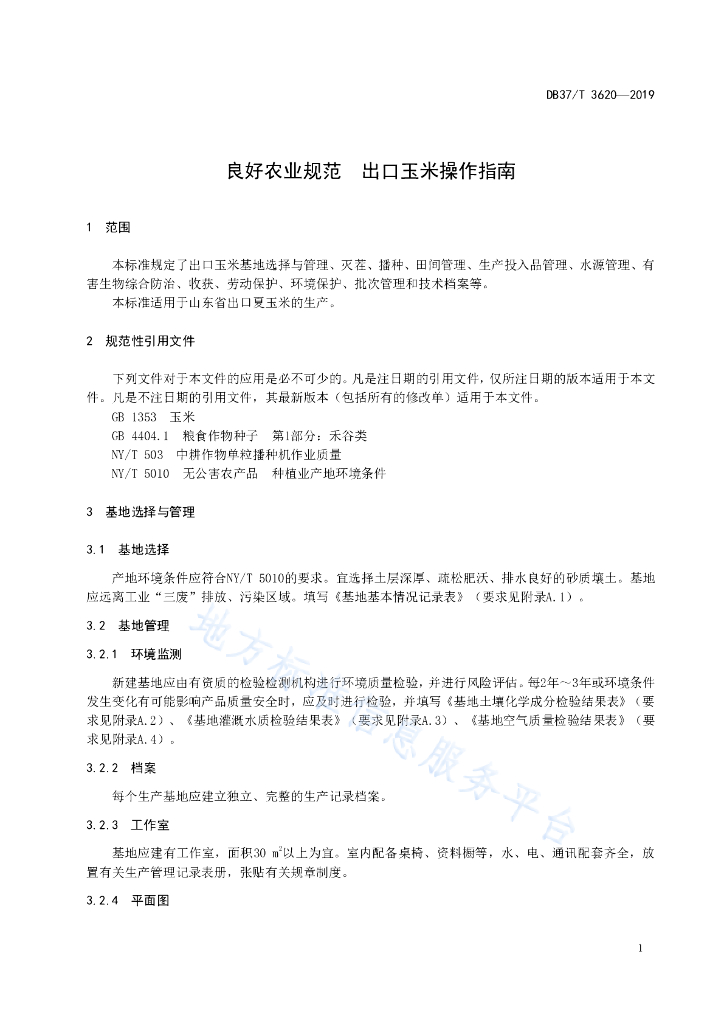 DB37/T 3620—2019

良好农业规范　出口玉米操作指南

1　范围

本标准规定了出口玉米基地选择与管理、灭茬、播种、田间管理、生产投入品管理、水源管理、有害生物综合防治、收获、劳动保护、环境保护、批次管理和技术档案等。

本标准适用于山东省出口夏玉米的生产。

2　规范性引用文件

下列文件对于本文件的应用是必不可少的。凡是注日期的引用文件，仅所注日期的版本适用于本文件。凡是不注日期的引用文件，其最新版本（包括所有的修改单）适用于本文件。

GB 1353　玉米

GB 4404.1　粮食作物种子　第1部分：禾谷类

NY/T 503　中耕作物单粒播种机作业质量

NY/T 5010　无公害农产品　种植业产地环境条件

3　基地选择与管理

3.1　基地选择

产地环境条件应符合NY/T 5010的要求。宜选择土层深厚、疏松肥沃、排水良好的砂质壤土。基地应远离工业“三废”排放、污染区域。填写《基地基本情况记录表》（要求见附录A.1）。

3.2　基地管理

3.2.1　环境监测

新建基地应由有资质的检验检测机构进行环境质量检验，并进行风险评估。每2年～3年或环境条件发生变化有可能影响产品质量安全时，应及时进行检验，并填写《基地土壤化学成分检验结果表》（要求见附录A.2）、《基地灌溉水质检验结果表》（要求见附录A.3）、《基地空气质量检验结果表》（要求见附录A.4）。

3.2.2　档案

每个生产基地应建立独立、完整的生产记录档案。

3.2.3　工作室

基地应建有工作室，面积30 $m^2$以上为宜。室内配备桌椅、资料橱等，水、电、通讯配套齐全，放置有关生产管理记录表册，张贴有关规章制度。

3.2.4　平面图

地方标准信息服务平台

1